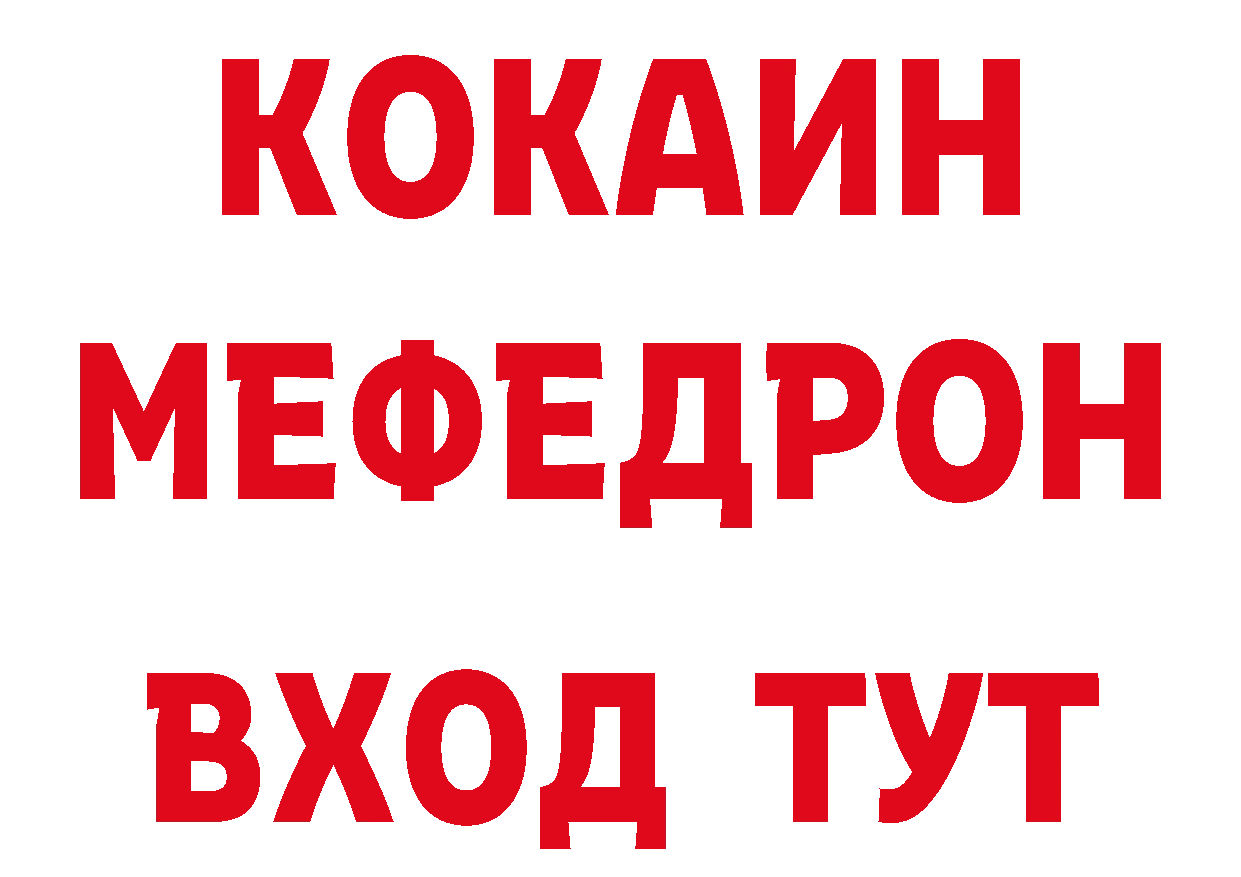 КОКАИН
МЕФЕДРОН
ВХОД ТУТ